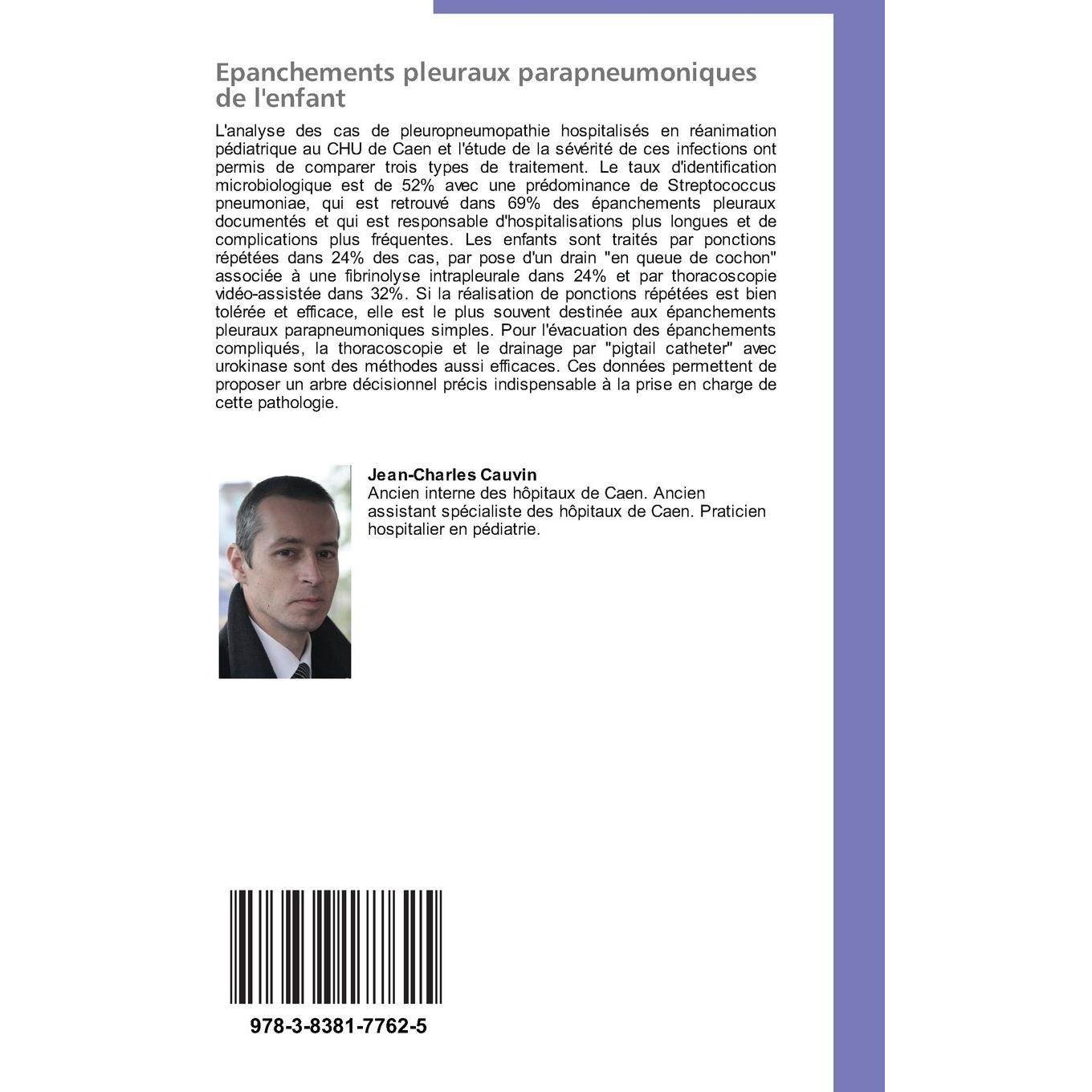 Epanchements pleuraux parapneumoniques de l'enfant

L'analyse des cas de pleuropneumopathie hospitalisés en réanimation pédiatrique au CHU de Caen et l'étude de la sévérité de ces infections ont permis de comparer trois types de traitement. Le taux d'identification microbiologique est de 52% avec une prédominance de Streptococcus pneumoniae, qui est retrouvé dans 69% des épanchements pleuraux documentés et qui est responsable d'hospitalisations plus longues et de complications plus fréquentes. Les enfants sont traités par ponctions répétées dans 24% des cas, par pose d'un drain "en queue de cochon" associée à une fibrinolyse intrapleurale dans 24% et par thoracoscopie vidéo-assistée dans 32%. Si la réalisation de ponctions répétées est bien tolérée et efficace, elle est le plus souvent destinée aux épanchements pleuraux parapneumoniques simples. Pour l'évacuation des épanchements compliqués, la thoracoscopie et le drainage par "pigtail catheter" avec urokinase sont des méthodes aussi efficaces. Ces données permettent de proposer un arbre décisionnel précis indispensable à la prise en charge de cette pathologie.

Jean-Charles Cauvin
Ancien interne des hôpitaux de Caen. Ancien assistant spécialiste des hôpitaux de Caen. Praticien hospitalier en pédiatrie.

978-3-8381-7762-5